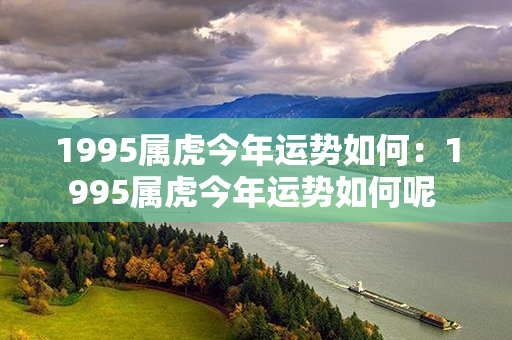 1995属虎今年运势如何：1995属虎今年运势如何呢